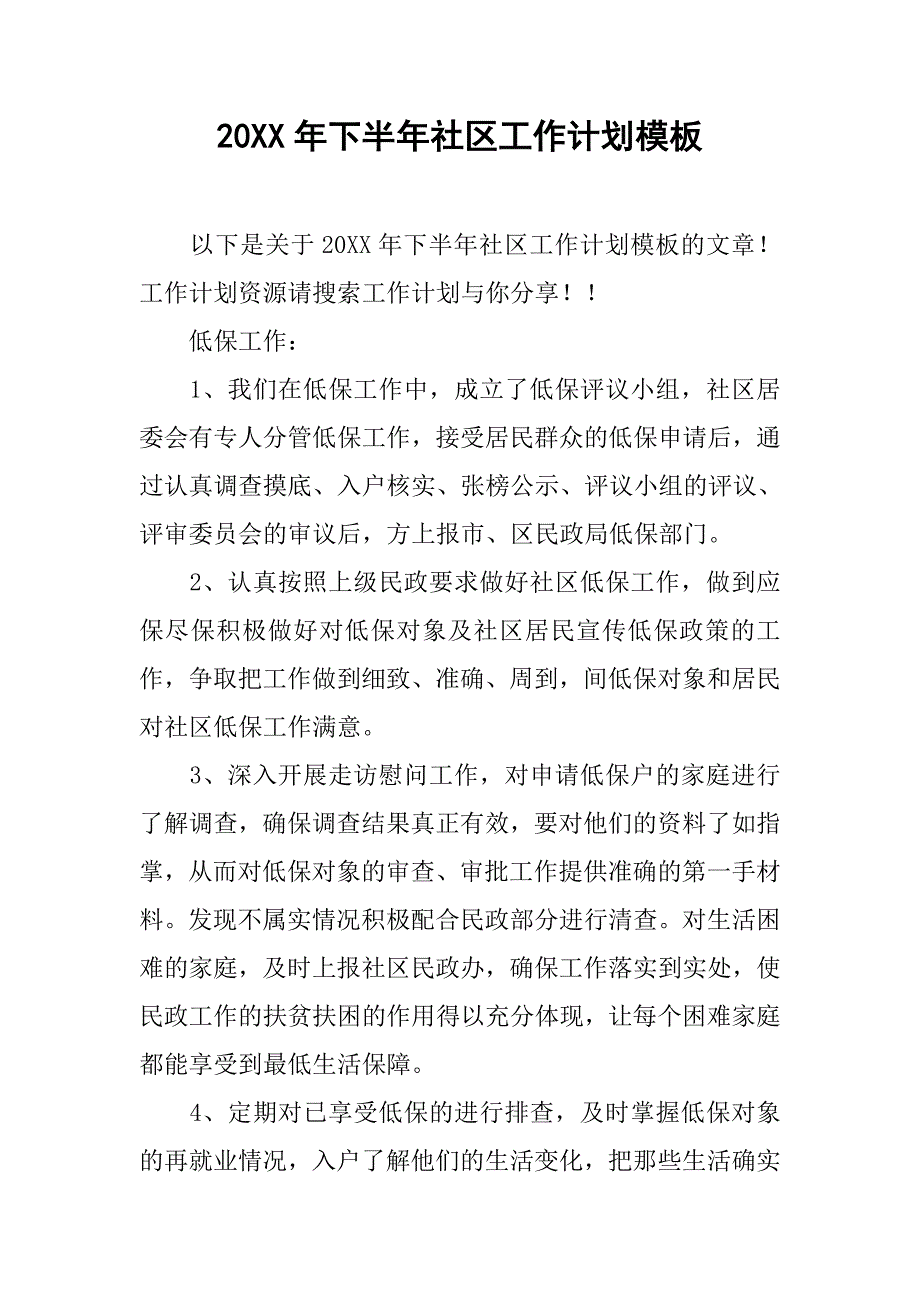 20XX 年下半年社区工作计划模板

以下是关于 20XX 年下半年社区工作计划模板的文章！工作计划资源请搜索工作计划与你分享！！

低保工作：

1、我们在低保工作中，成立了低保评议小组，社区居委会有专人分管低保工作，接受居民群众的低保申请后，通过认真调查摸底、入户核实、张榜公示、评议小组的评议、评审委员会的审议后，方上报市、区民政局低保部门。

2、认真按照上级民政要求做好社区低保工作，做到应保尽保积极做好对低保对象及社区居民宣传低保政策的工作，争取把工作做到细致、准确、周到，间低保对象和居民对社区低保工作满意。

3、深入开展走访慰问工作，对申请低保户的家庭进行了解调查，确保调查结果真正有效，要对他们的资料了如指掌，从而对低保对象的审查、审批工作提供准确的第一手材料。发现不属实情况积极配合民政部分进行清查。对生活困难的家庭，及时上报社区民政办，确保工作落实到实处，使民政工作的扶贫扶困的作用得以充分体现，让每个困难家庭都能享受到最低生活保障。

4、定期对已享受低保的进行排查，及时掌握低保对象的再就业情况，入户了解他们的生活变化，把那些生活确实